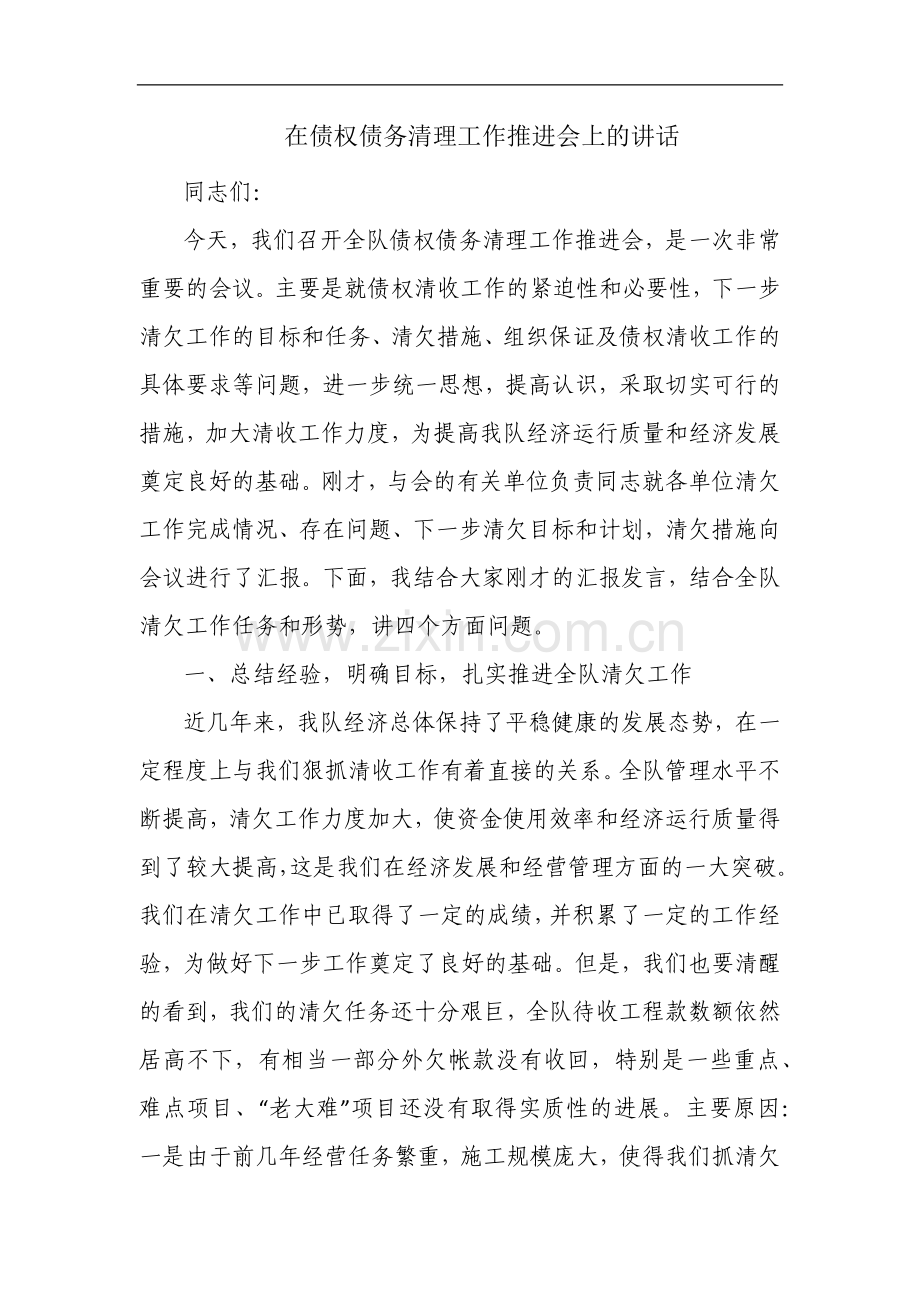 在债权债务清理工作推进会上的讲话

同志们:

今天，我们召开全队债权债务清理工作推进会，是一次非常重要的会议。主要是就债权清收工作的紧迫性和必要性，下一步清欠工作的目标和任务、清欠措施、组织保证及债权清收工作的具体要求等问题，进一步统一思想，提高认识，采取切实可行的措施，加大清收工作力度，为提高我队经济运行质量和经济发展奠定良好的基础。刚才，与会的有关单位负责同志就各单位清欠工作完成情况、存在问题、下一步清欠目标和计划，清欠措施向会议进行了汇报。下面，我结合大家刚才的汇报发言，结合全队清欠工作任务和形势，讲四个方面问题。

一、总结经验，明确目标，扎实推进全队清欠工作

近几年来，我队经济总体保持了平稳健康的发展态势，在一定程度上与我们狠抓清收工作有着直接的关系。全队管理水平不断提高，清欠工作力度加大，使资金使用效率和经济运行质量得到了较大提高，这是我们在经济发展和经营管理方面的一大突破。我们在清欠工作中已取得了一定的成绩，并积累了一定的工作经验，为做好下一步工作奠定了良好的基础。但是，我们也要清醒的看到，我们的清欠任务还十分艰巨，全队待收工程款数额依然居高不下，有相当一部分外欠帐款没有收回，特别是一些重点、难点项目、“老大难”项目还没有取得实质性的进展。主要原因:一是由于前几年经营任务繁重，施工规模庞大，使得我们抓清欠

www.zixin.com.cn